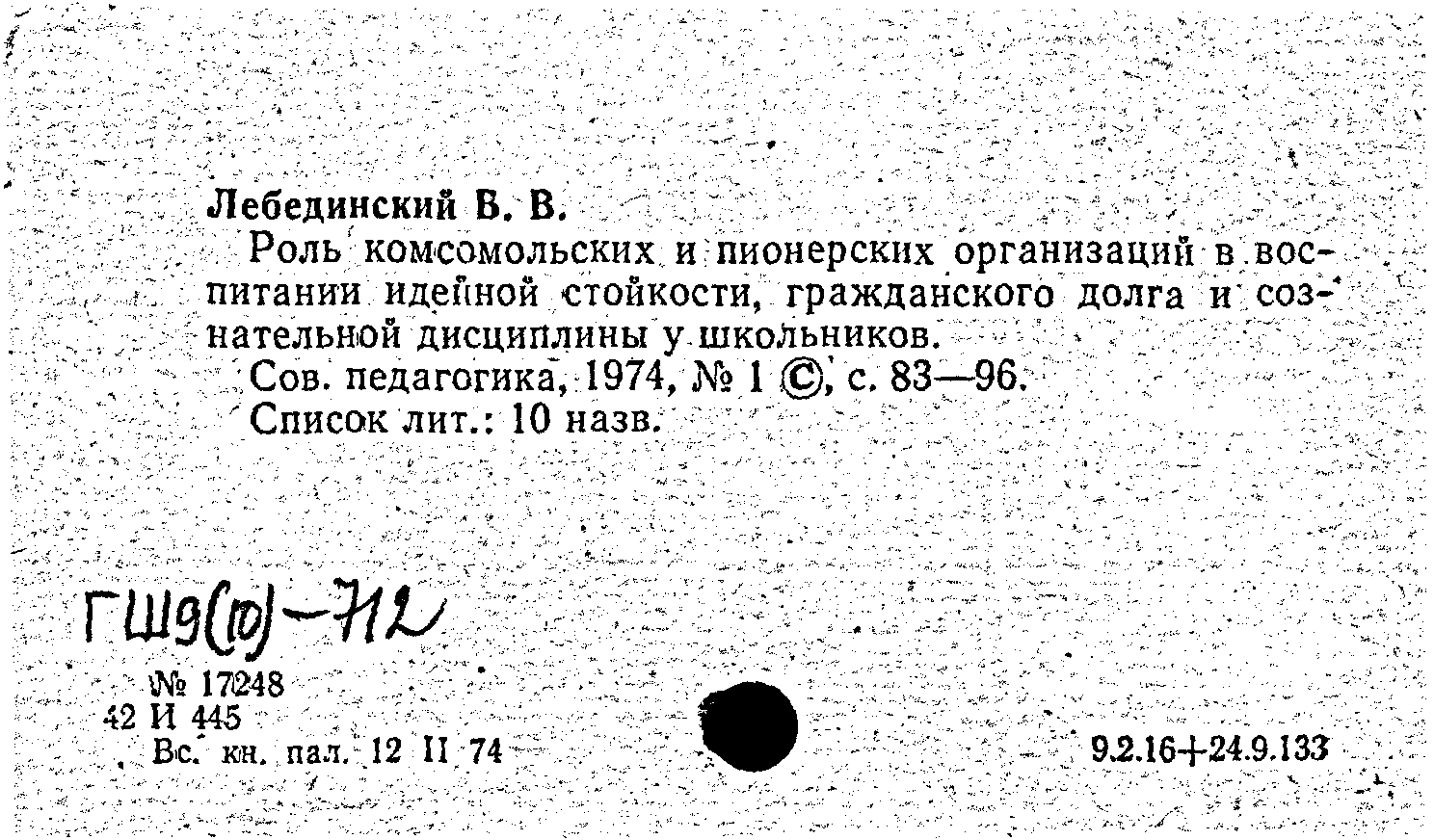 Лебединский В. В.

Роль комсомольских и пионерских организаций в воспитании идейной стойкости, гражданского долга и сознательной дисциплины у школьников.

Сов. педагогика, 1974, № 1 ©, с. 83—96.

Список лит.: 10 назв.

ГШ9(10)-712

№ 17248
42 И 445
Вс. кн. пал. 12 II 74

9.2.16+24.9.133